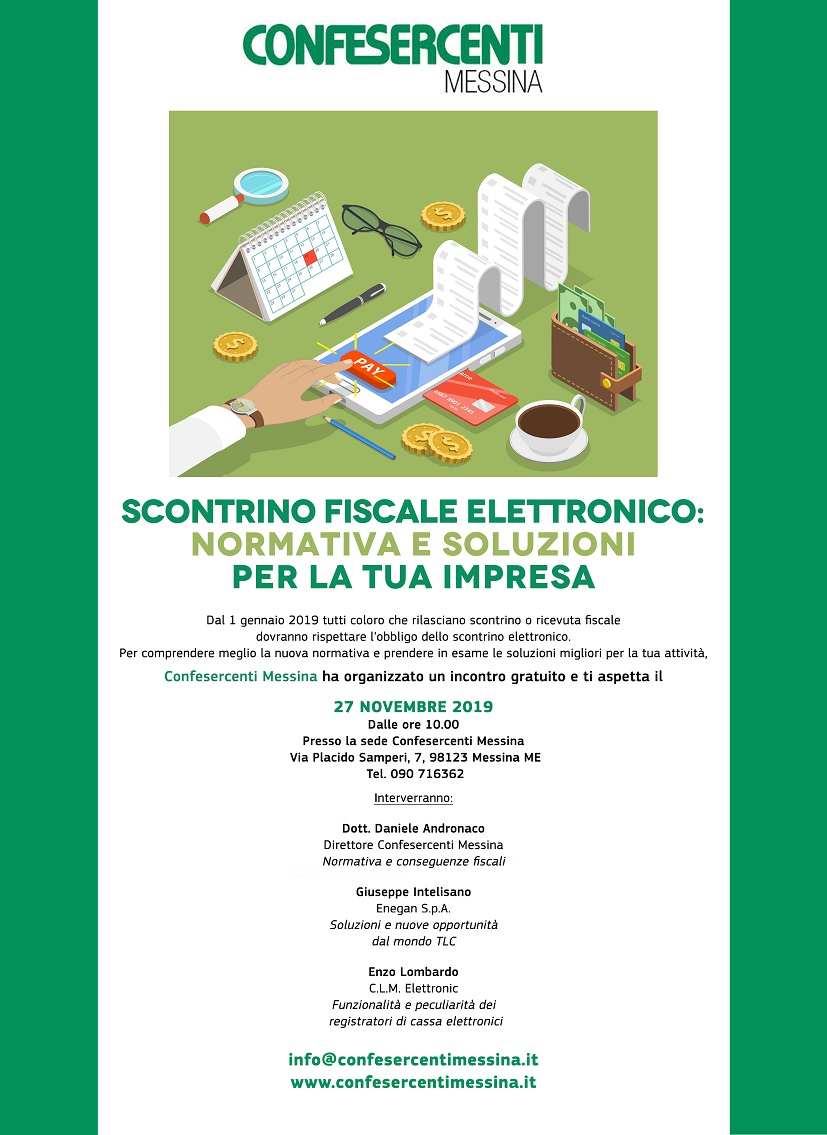 CONFESERCENTI
MESSINA

PAY

SCONTRINO FISCALE ELETTRONICO:
NORMATIVA E SOLUZIONI
PER LA TUA IMPRESA

Dal 1 gennaio 2019 tutti coloro che rilasciano scontrino o ricevuta fiscale dovranno rispettare l'obbligo dello scontrino elettronico.
Per comprendere meglio la nuova normativa e prendere in esame le soluzioni migliori per la tua attività,

Confesercenti Messina ha organizzato un incontro gratuito e ti aspetta il

27 NOVEMBRE 2019
Dalle ore 10.00
Presso la sede Confesercenti Messina
Via Placido Samperi, 7, 98123 Messina ME
Tel. 090 716362

Interverranno:

Dott. Daniele Andronaco
Direttore Confesercenti Messina
Normativa e conseguenze fiscali

Giuseppe Intelisano
Enegan S.p.A.
Soluzioni e nuove opportunità dal mondo TLC

Enzo Lombardo
C.L.M. Elettronic
Funzionalità e peculiarità dei registratori di cassa elettronici

info@confesercentimessina.it
www.confesercentimessina.it